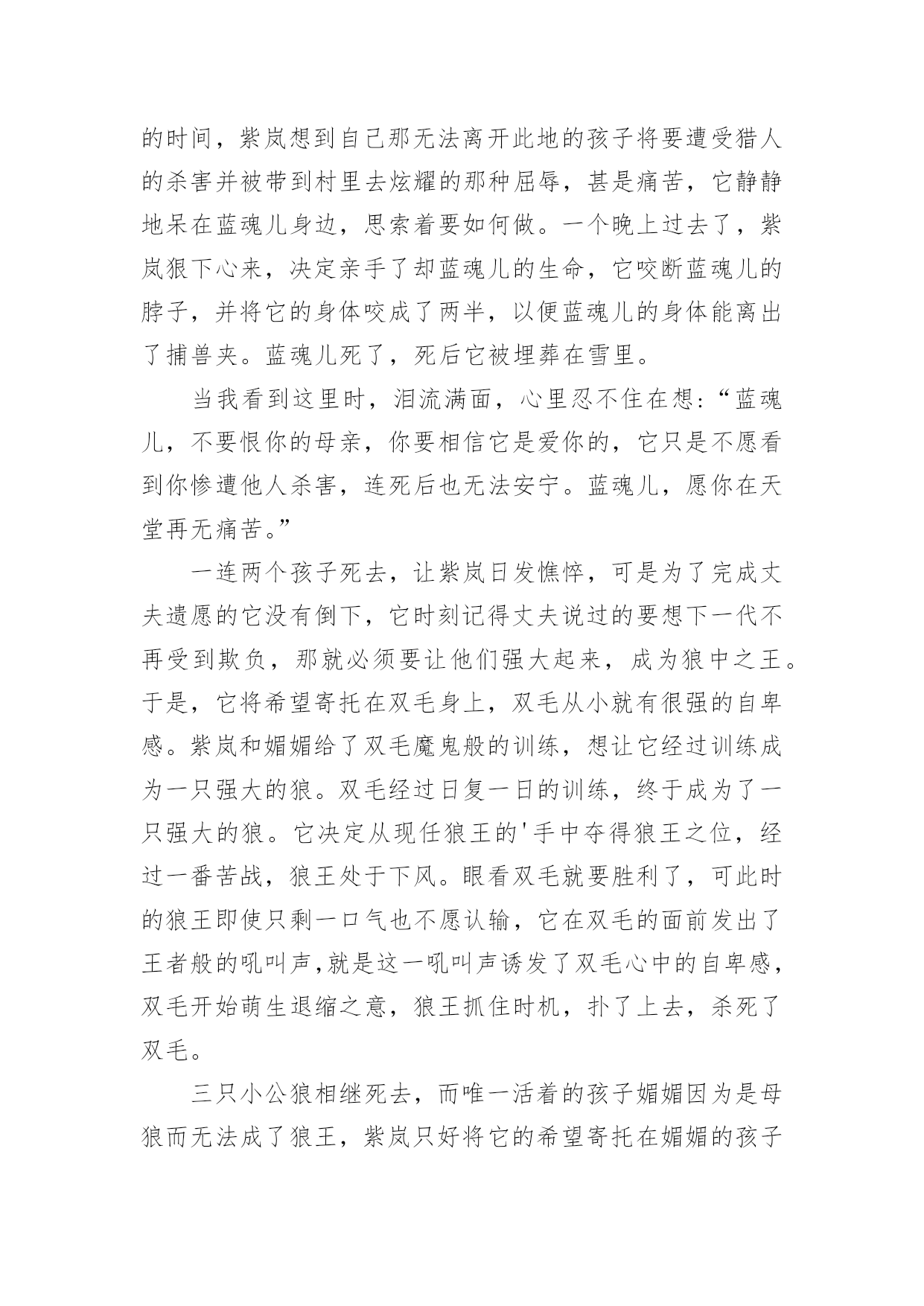 的时间，紫岚想到自己那无法离开此地的孩子将要遭受猎人的杀害并被带到村里去炫耀的那种屈辱，甚是痛苦，它静静地呆在蓝魂儿身边，思索着要如何做。一个晚上过去了，紫岚狠下心来，决定亲手了却蓝魂儿的生命，它咬断蓝魂儿的脖子，并将它的身体咬成了两半，以便蓝魂儿的身体能离出了捕兽夹。蓝魂儿死了，死后它被埋葬在雪里。

当我看到这里时，泪流满面，心里忍不住在想：“蓝魂儿，不要恨你的母亲，你要相信它是爱你的，它只是不愿看到你惨遭他人杀害，连死后也无法安宁。蓝魂儿，愿你在天堂再无痛苦。”

一连两个孩子死去，让紫岚日发憔悴，可是为了完成丈夫遗愿的它没有倒下，它时刻记得丈夫说过的要想下一代不再受到欺负，那就必须要让他们强大起来，成为狼中之王。于是，它将希望寄托在双毛身上，双毛从小就有很强的自卑感。紫岚和媚媚给了双毛魔鬼般的训练，想让它经过训练成为一只强大的狼。双毛经过日复一日的训练，终于成为了一只强大的狼。它决定从现任狼王的'手中夺得狼王之位，经过一番苦战，狼王处于下风。眼看双毛就要胜利了，可此时的狼王即使只剩一口气也不愿认输，它在双毛的面前发出了王者般的吼叫声,就是这一吼叫声诱发了双毛心中的自卑感，双毛开始萌生退缩之意，狼王抓住时机，扑了上去，杀死了双毛。

三只小公狼相继死去，而唯一活着的孩子媚媚因为是母狼而无法成了狼王，紫岚只好将它的希望寄托在媚媚的孩子